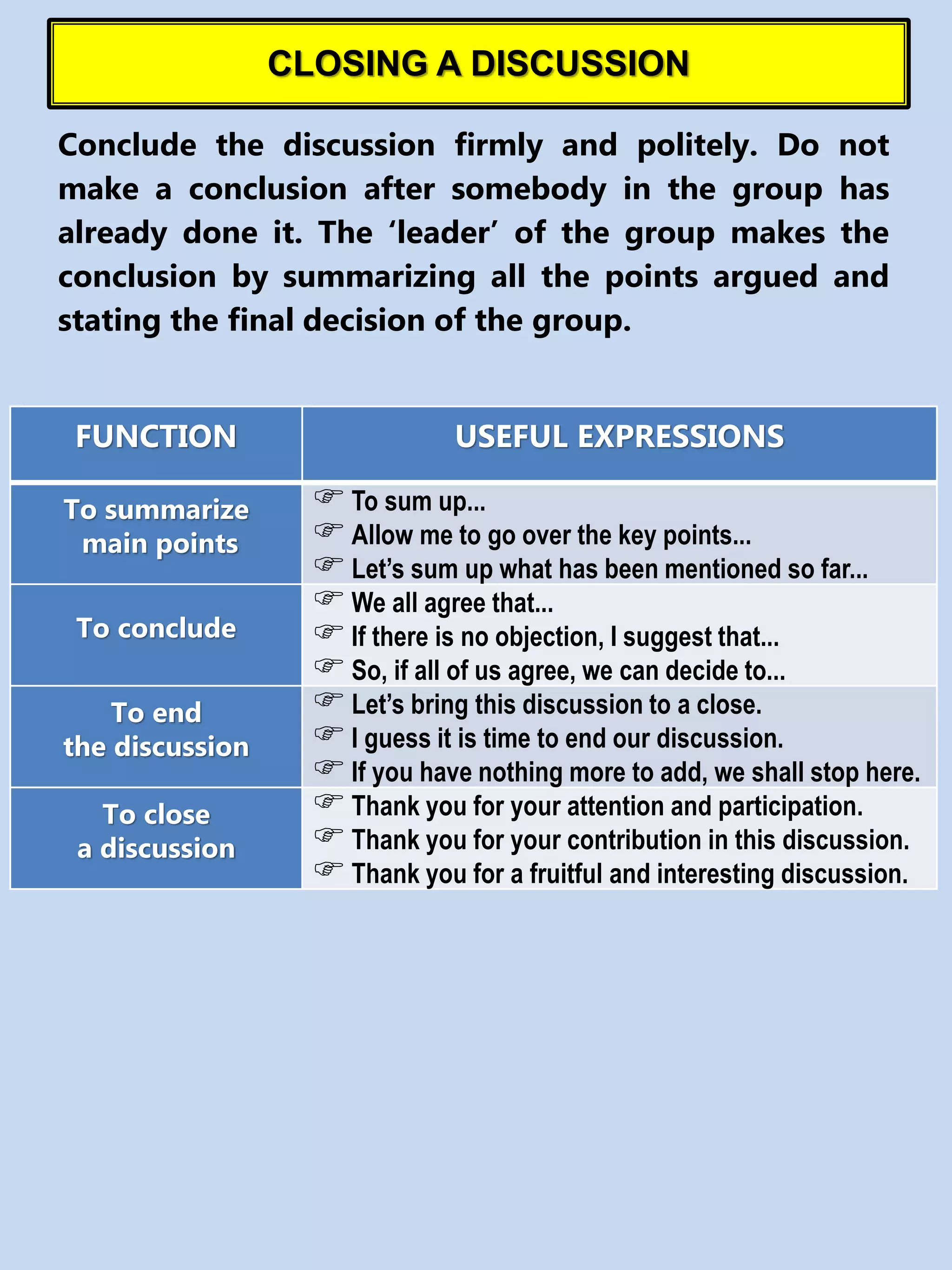 CLOSING A DISCUSSION

Conclude the discussion firmly and politely. Do not make a conclusion after somebody in the group has already done it. The ‘leader’ of the group makes the conclusion by summarizing all the points argued and stating the final decision of the group.

| FUNCTION | USEFUL EXPRESSIONS |
|---|---|
| To summarize main points | ☞ To sum up... ☞ Allow me to go over the key points... ☞ Let’s sum up what has been mentioned so far... |
| To conclude | ☞ We all agree that... ☞ If there is no objection, I suggest that... ☞ So, if all of us agree, we can decide to... |
| To end the discussion | ☞ Let’s bring this discussion to a close. ☞ I guess it is time to end our discussion. ☞ If you have nothing more to add, we shall stop here. |
| To close a discussion | ☞ Thank you for your attention and participation. ☞ Thank you for your contribution in this discussion. ☞ Thank you for a fruitful and interesting discussion. |